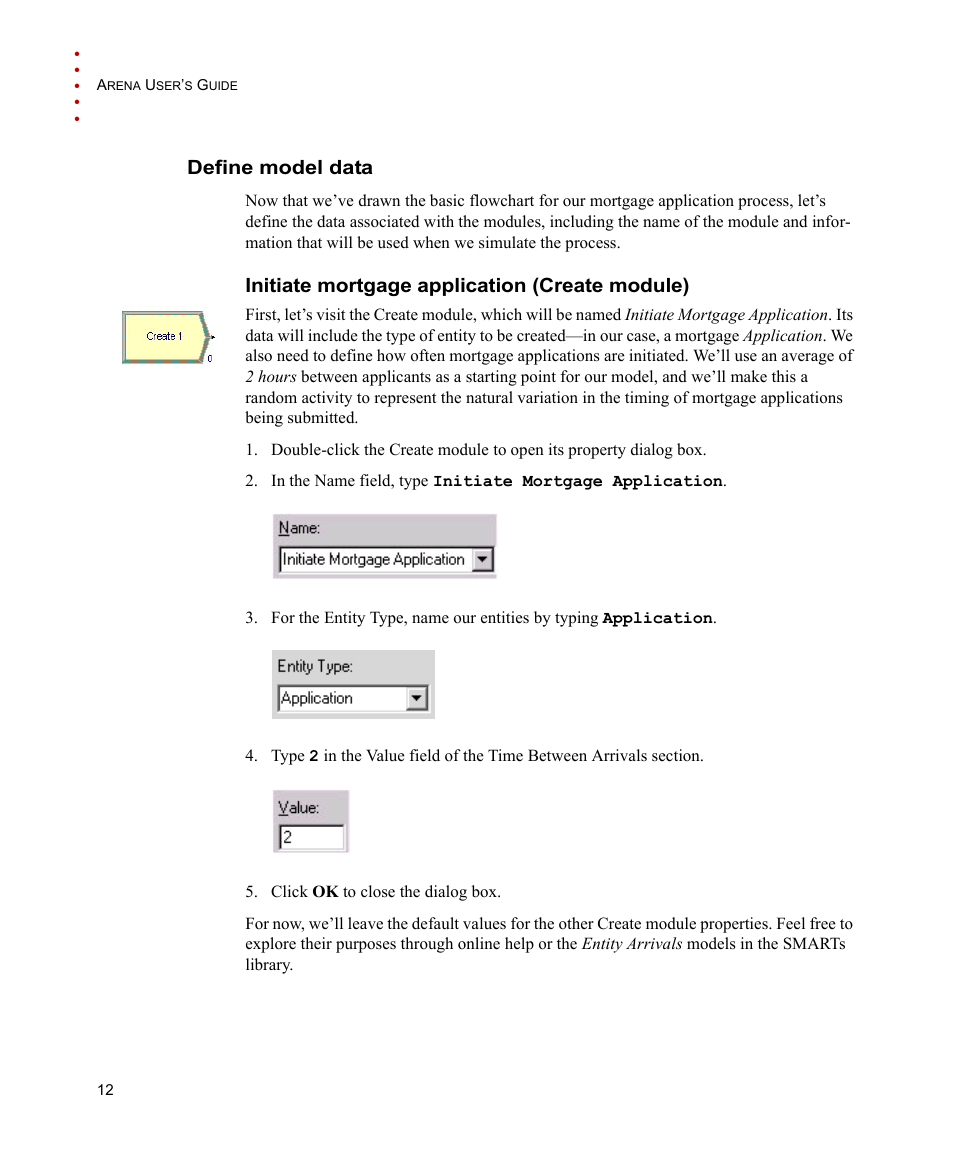 ARENA USER'S GUIDE

Define model data

Now that we've drawn the basic flowchart for our mortgage application process, let's define the data associated with the modules, including the name of the module and information that will be used when we simulate the process.

Initiate mortgage application (Create module)

Create 1

0

First, let's visit the Create module, which will be named Initiate Mortgage Application. Its data will include the type of entity to be created—in our case, a mortgage Application. We also need to define how often mortgage applications are initiated. We'll use an average of 2 hours between applicants as a starting point for our model, and we'll make this a random activity to represent the natural variation in the timing of mortgage applications being submitted.

1. Double-click the Create module to open its property dialog box.

2. In the Name field, type Initiate Mortgage Application.

Name:

Initiate Mortgage Application

3. For the Entity Type, name our entities by typing Application.

Entity Type:

Application

4. Type 2 in the Value field of the Time Between Arrivals section.

Value:

2

5. Click OK to close the dialog box.

For now, we'll leave the default values for the other Create module properties. Feel free to explore their purposes through online help or the Entity Arrivals models in the SMARTs library.

12